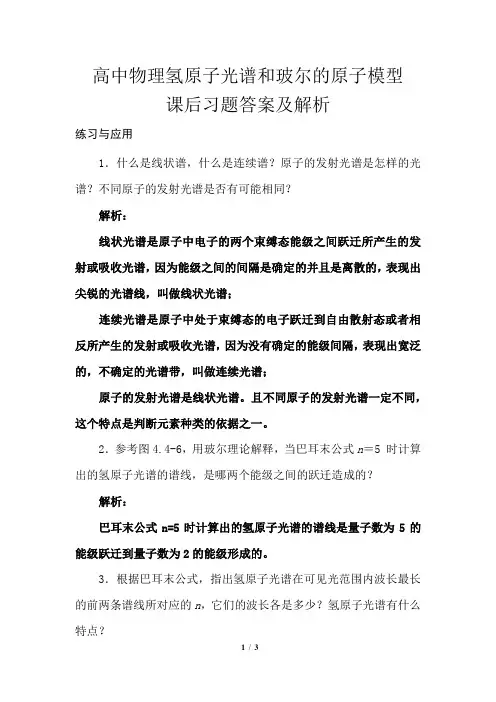 高中物理氢原子光谱和玻尔的原子模型
课后习题答案及解析

练习与应用

1．什么是线状谱，什么是连续谱？原子的发射光谱是怎样的光谱？不同原子的发射光谱是否有可能相同？

解析：

线状光谱是原子中电子的两个束缚态能级之间跃迁所产生的发射或吸收光谱，因为能级之间的间隔是确定的并且是离散的，表现出尖锐的光谱线，叫做线状光谱；

连续光谱是原子中处于束缚态的电子跃迁到自由散射态或者相反所产生的发射或吸收光谱，因为没有确定的能级间隔，表现出宽泛的，不确定的光谱带，叫做连续光谱；

原子的发射光谱是线状光谱。且不同原子的发射光谱一定不同，这个特点是判断元素种类的依据之一。

2．参考图 4.4-6，用玻尔理论解释，当巴耳末公式 $n=5$ 时计算出的氢原子光谱的谱线，是哪两个能级之间的跃迁造成的？

解析：

巴耳末公式 n=5 时计算出的氢原子光谱的谱线是量子数为 5 的能级跃迁到量子数为 2 的能级形成的。

3．根据巴耳末公式，指出氢原子光谱在可见光范围内波长最长的前两条谱线所对应的 $n$，它们的波长各是多少？氢原子光谱有什么特点？

1 / 3